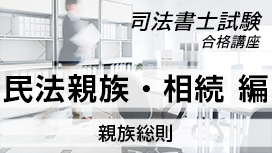 司法書士試験
合格講座

民法親族・相続 編

親族総則